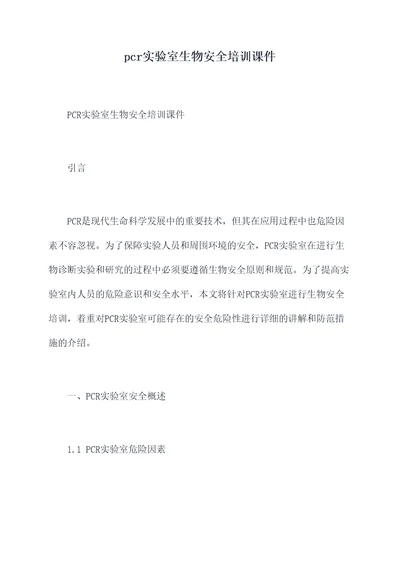 pcr实验室生物安全培训课件

PCR实验室生物安全培训课件

引言

PCR是现代生命科学发展中的重要技术，但其在应用过程中也危险因素不容忽视。为了保障实验人员和周围环境的安全，PCR实验室在进行生物诊断实验和研究的过程中必须要遵循生物安全原则和规范。为了提高实验室内人员的危险意识和安全水平，本文将针对PCR实验室进行生物安全培训，着重对PCR实验室可能存在的安全危险性进行详细的讲解和防范措施的介绍。

一、PCR实验室安全概述

1.1 PCR实验室危险因素